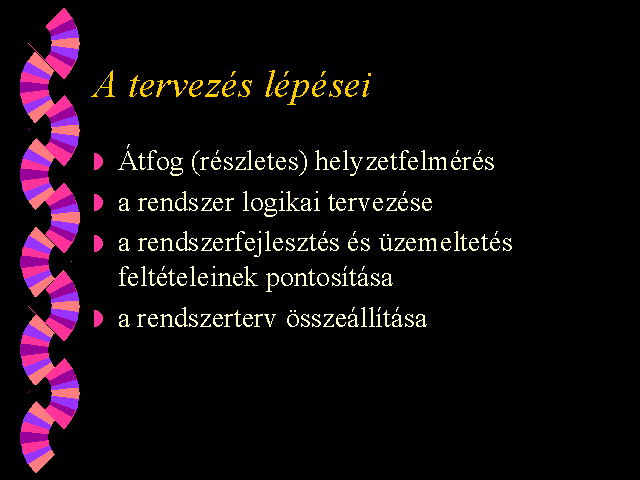 A tervezés lépései

Átfog (részletes) helyzetfelmérés

a rendszer logikai tervezése

a rendszerfejlesztés és üzemeltetés feltételeinek pontosítása

a rendszerterv összeállítása